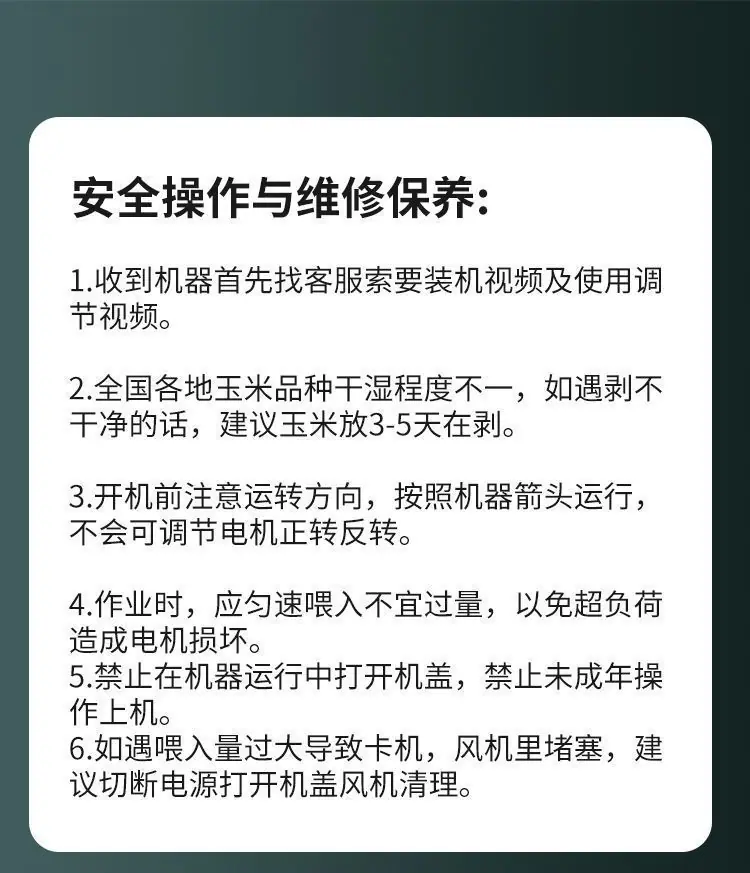 安全操作与维修保养:

1.收到机器首先找客服索要装机视频及使用调节视频。

2.全国各地玉米品种干湿程度不一，如遇剥不干净的话，建议玉米放3-5天在剥。

3.开机前注意运转方向，按照机器箭头运行，不会可调节电机正转反转。

4.作业时，应匀速喂入不宜过量，以免超负荷造成电机损坏。

5.禁止在机器运行中打开机盖，禁止未成年操作上机。

6.如遇喂入量过大导致卡机，风机里堵塞，建议切断电源打开机盖风机清理。